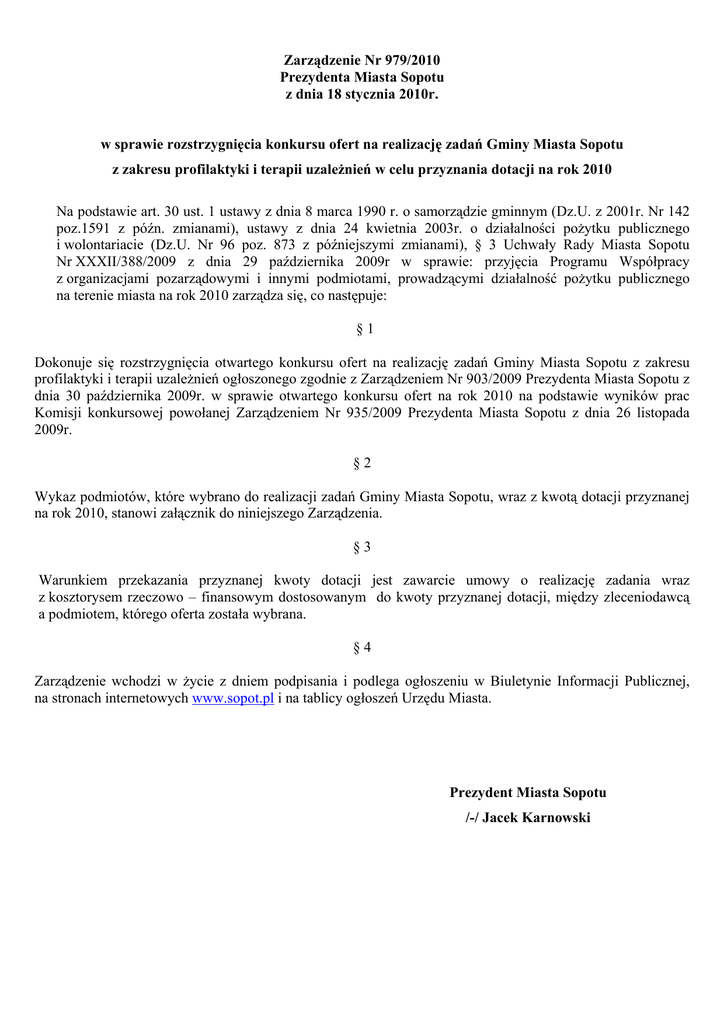 Zarządzenie Nr 979/2010
Prezydenta Miasta Sopotu
z dnia 18 stycznia 2010r.

w sprawie rozstrzygnięcia konkursu ofert na realizację zadań Gminy Miasta Sopotu z zakresu profilaktyki i terapii uzależnień w celu przyznania dotacji na rok 2010

Na podstawie art. 30 ust. 1 ustawy z dnia 8 marca 1990 r. o samorządzie gminnym (Dz.U. z 2001r. Nr 142 poz.1591 z późn. zmianami), ustawy z dnia 24 kwietnia 2003r. o działalności pożytku publicznego i wolontariacie (Dz.U. Nr 96 poz. 873 z późniejszymi zmianami), § 3 Uchwały Rady Miasta Sopotu Nr XXXII/388/2009 z dnia 29 października 2009r w sprawie: przyjęcia Programu Współpracy z organizacjami pozarządowymi i innymi podmiotami, prowadzącymi działalność pożytku publicznego na terenie miasta na rok 2010 zarządza się, co następuje:

§ 1

Dokonuje się rozstrzygnięcia otwartego konkursu ofert na realizację zadań Gminy Miasta Sopotu z zakresu profilaktyki i terapii uzależnień ogłoszonego zgodnie z Zarządzeniem Nr 903/2009 Prezydenta Miasta Sopotu z dnia 30 października 2009r. w sprawie otwartego konkursu ofert na rok 2010 na podstawie wyników prac Komisji konkursowej powołanej Zarządzeniem Nr 935/2009 Prezydenta Miasta Sopotu z dnia 26 listopada 2009r.

§ 2

Wykaz podmiotów, które wybrano do realizacji zadań Gminy Miasta Sopotu, wraz z kwotą dotacji przyznanej na rok 2010, stanowi załącznik do niniejszego Zarządzenia.

§ 3

Warunkiem przekazania przyznanej kwoty dotacji jest zawarcie umowy o realizację zadania wraz z kosztorysem rzeczowo – finansowym dostosowanym do kwoty przyznanej dotacji, między zleceniodawcą a podmiotem, którego oferta została wybrana.

§ 4

Zarządzenie wchodzi w życie z dniem podpisania i podlega ogłoszeniu w Biuletynie Informacji Publicznej, na stronach internetowych www.sopot.pl i na tablicy ogłoszeń Urzędu Miasta.

Prezydent Miasta Sopotu
/-/ Jacek Karnowski